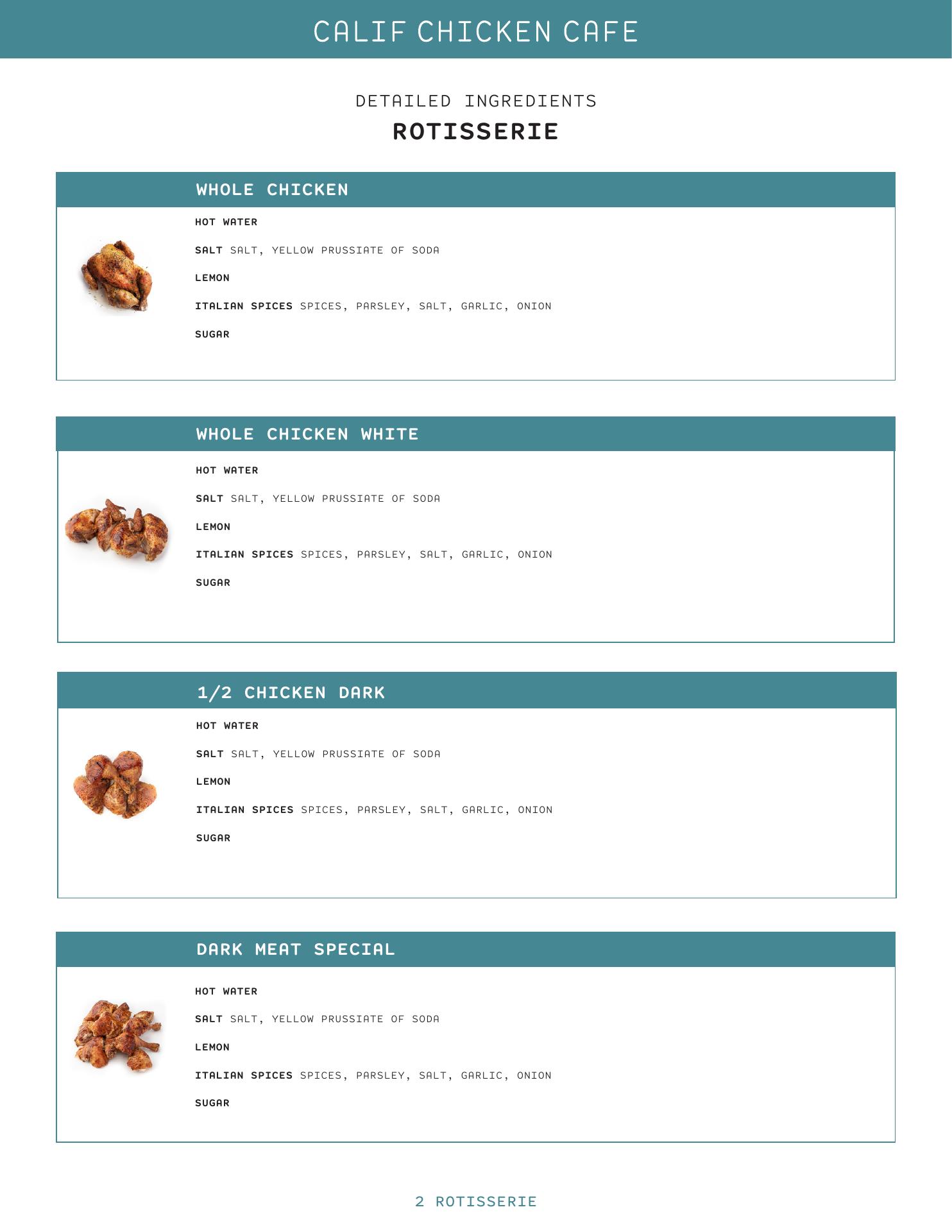 CALIF CHICKEN CAFE

DETAILED INGREDIENTS

ROTISSERIE

WHOLE CHICKEN

HOT WATER

SALT SALT, YELLOW PRUSSIATE OF SODA

LEMON

ITALIAN SPICES SPICES, PARSLEY, SALT, GARLIC, ONION

SUGAR

WHOLE CHICKEN WHITE

HOT WATER

SALT SALT, YELLOW PRUSSIATE OF SODA

LEMON

ITALIAN SPICES SPICES, PARSLEY, SALT, GARLIC, ONION

SUGAR

1/2 CHICKEN DARK

HOT WATER

SALT SALT, YELLOW PRUSSIATE OF SODA

LEMON

ITALIAN SPICES SPICES, PARSLEY, SALT, GARLIC, ONION

SUGAR

DARK MEAT SPECIAL

HOT WATER

SALT SALT, YELLOW PRUSSIATE OF SODA

LEMON

ITALIAN SPICES SPICES, PARSLEY, SALT, GARLIC, ONION

SUGAR

2 ROTISSERIE